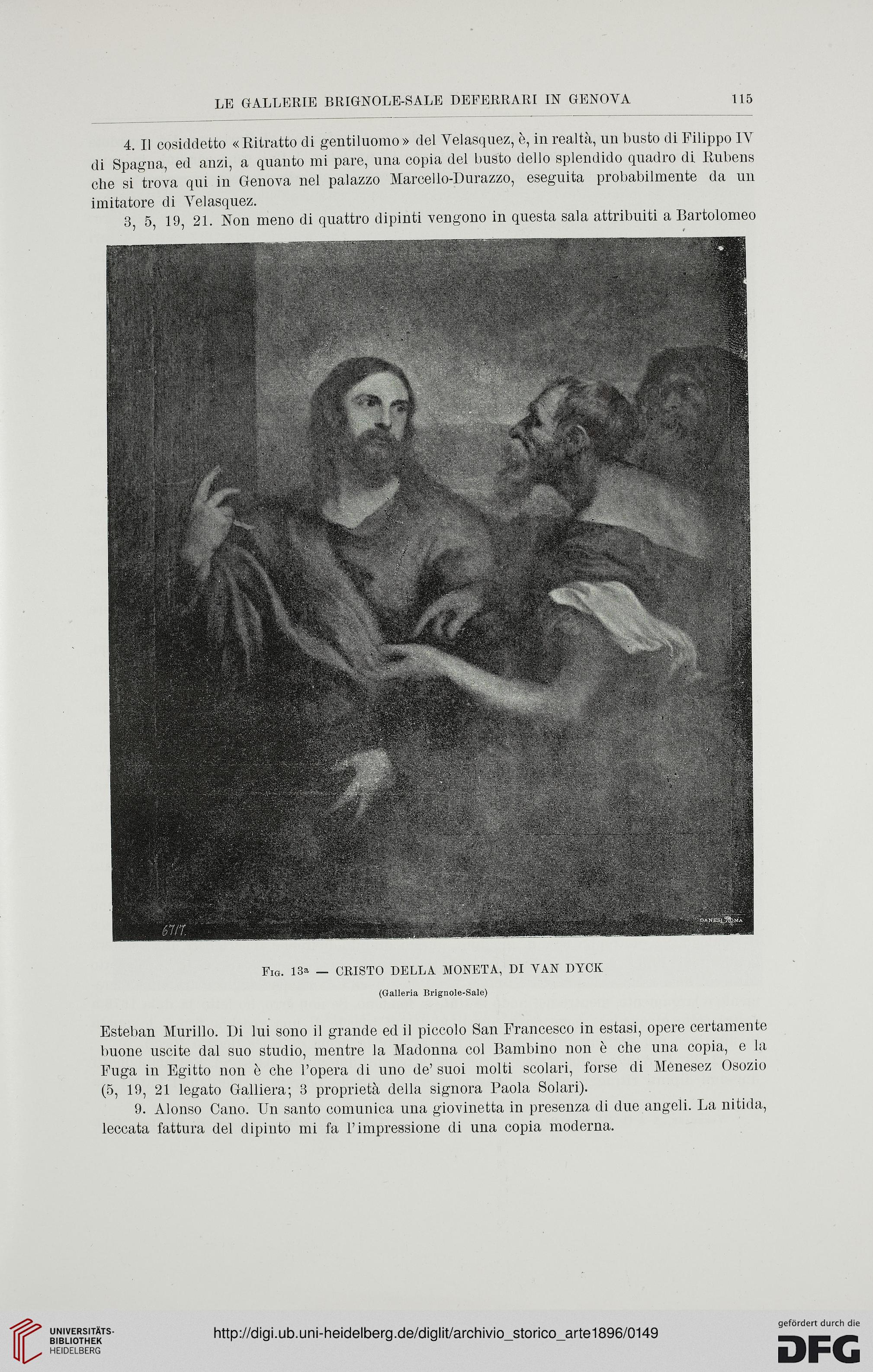 LE GALLERIE BRIGNOLE-SALE DEFERRARI IN GENOVA 115

4. Il cosiddetto «Ritratto di gentiluomo» del Velasquez, è, in realtà, un busto di Filippo IV di Spagna, ed anzi, a quanto mi pare, una copia del busto dello splendido quadro di Rubens che si trova qui in Genova nel palazzo Marcello-Durazzo, eseguita probabilmente da un imitatore di Velasquez.

3, 5, 19, 21. Non meno di quattro dipinti vengono in questa sala attribuiti a Bartolomeo

6717.

DANESI ROMA

Fig. 13a — CRISTO DELLA MONETA, DI VAN DYCK

(Galleria Brignole-Sale)

Esteban Murillo. Di lui sono il grande ed il piccolo San Francesco in estasi, opere certamente buone uscite dal suo studio, mentre la Madonna col Bambino non è che una copia, e la Fuga in Egitto non è che l'opera di uno de' suoi molti scolari, forse di Menesez Osozio (5, 19, 21 legato Galliera; 3 proprietà della signora Paola Solari).

9. Alonso Cano. Un santo comunica una giovinetta in presenza di due angeli. La nitida, leccata fattura del dipinto mi fa l'impressione di una copia moderna.

UNIVERSITÄTS-BIBLIOTHEK HEIDELBERG

http://digi.ub.uni-heidelberg.de/diglit/archivio_storico_arte1896/0149

gefördert durch die DFG